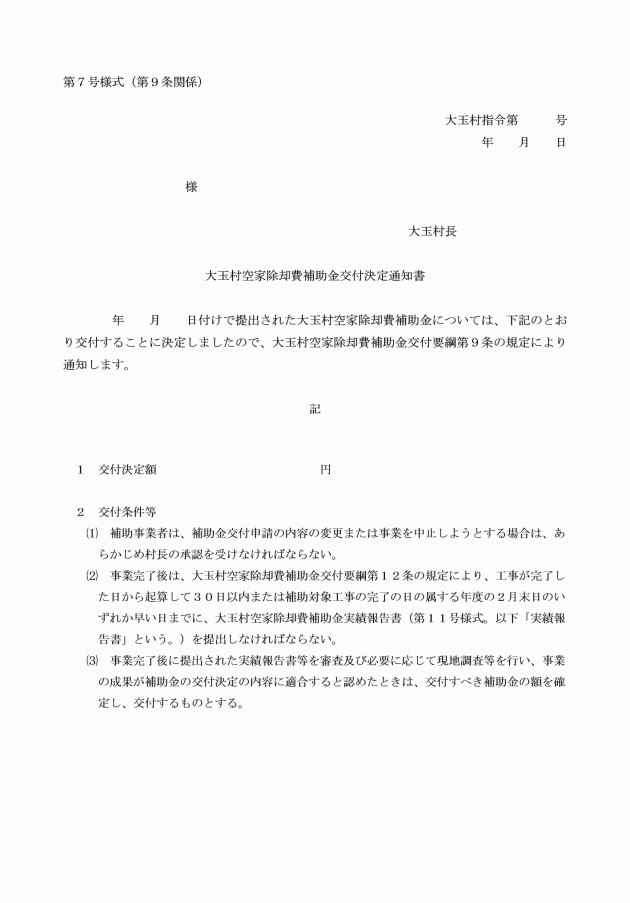 第７号様式（第９条関係）

大玉村指令第　　　号
年　　月　　日

様

大玉村長

大玉村空家除却費補助金交付決定通知書

年　　月　　日付けで提出された大玉村空家除却費補助金については、下記のとおり交付することに決定しましたので、大玉村空家除却費補助金交付要綱第９条の規定により通知します。

記

１　交付決定額　　　　　　　　　円

２　交付条件等
⑴　補助事業者は、補助金交付申請の内容の変更または事業を中止しようとする場合は、あらかじめ村長の承認を受けなければならない。
⑵　事業完了後は、大玉村空家除却費補助金交付要綱第１２条の規定により、工事が完了した日から起算して３０日以内または補助対象工事の完了の日の属する年度の２月末日のいずれか早い日までに、大玉村空家除却費補助金実績報告書（第１１号様式。以下「実績報告書」という。）を提出しなければならない。
⑶　事業完了後に提出された実績報告書等を審査及び必要に応じて現地調査等を行い、事業の成果が補助金の交付決定の内容に適合すると認めたときは、交付すべき補助金の額を確定し、交付するものとする。